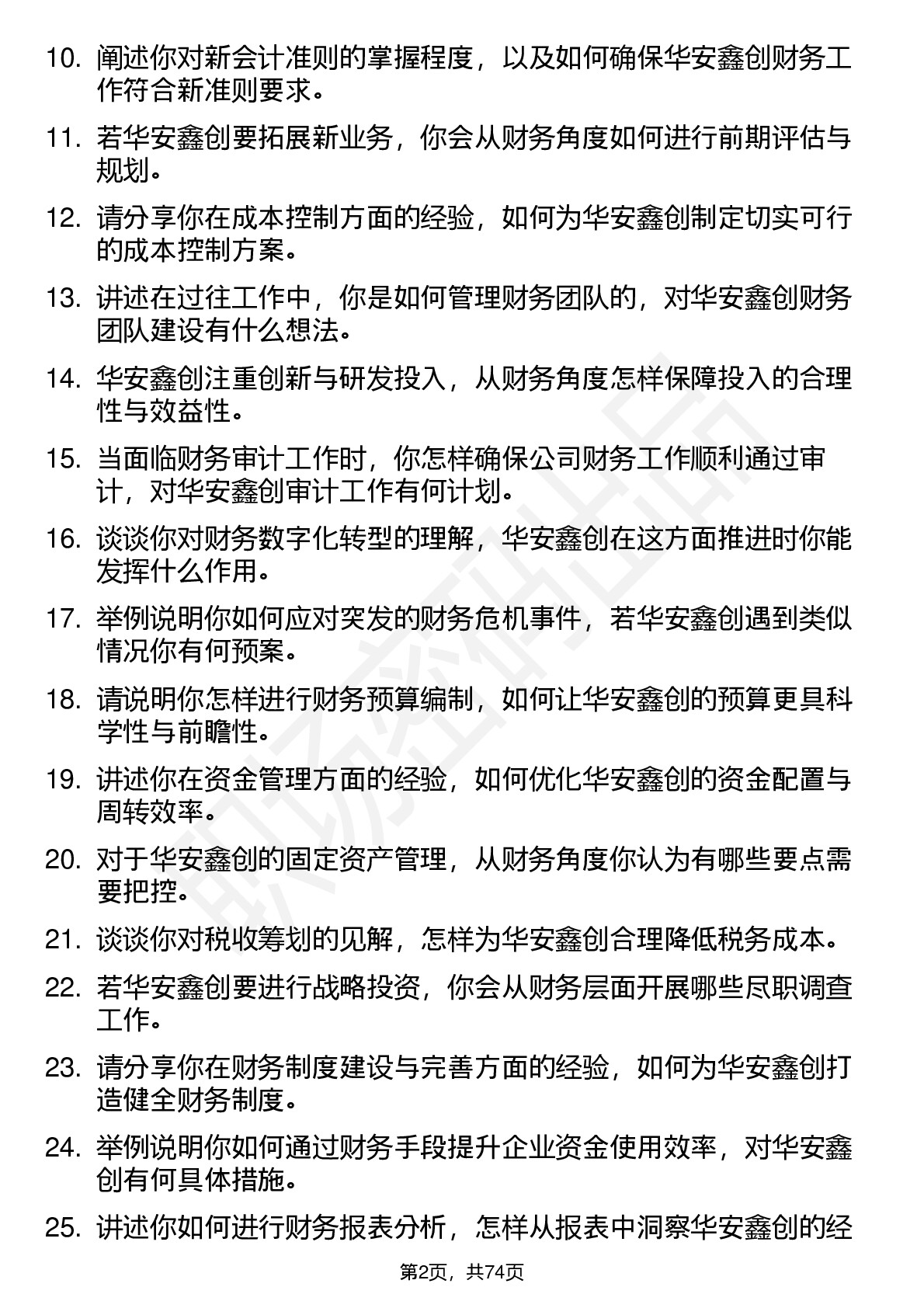 10. 阐述你对新会计准则的掌握程度，以及如何确保华安鑫创财务工作符合新准则要求。

11. 若华安鑫创要拓展新业务，你会从财务角度如何进行前期评估与规划。

12. 请分享你在成本控制方面的经验，如何为华安鑫创制定切实可行的成本控制方案。

13. 讲述在过往工作中，你是如何管理财务团队的，对华安鑫创财务团队建设有什么想法。

14. 华安鑫创注重创新与研发投入，从财务角度怎样保障投入的合理性与效益性。

15. 当面临财务审计工作时，你怎样确保公司财务工作顺利通过审计，对华安鑫创审计工作有何计划。

16. 谈谈你对财务数字化转型的理解，华安鑫创在这方面推进时你能发挥什么作用。

17. 举例说明你如何应对突发的财务危机事件，若华安鑫创遇到类似情况你有何预案。

18. 请说明你怎样进行财务预算编制，如何让华安鑫创的预算更具科学性与前瞻性。

19. 讲述你在资金管理方面的经验，如何优化华安鑫创的资金配置与周转效率。

20. 对于华安鑫创的固定资产管理，从财务角度你认为有哪些要点需要把控。

21. 谈谈你对税收筹划的见解，怎样为华安鑫创合理降低税务成本。

22. 若华安鑫创要进行战略投资，你会从财务层面开展哪些尽职调查工作。

23. 请分享你在财务制度建设与完善方面的经验，如何为华安鑫创打造健全财务制度。

24. 举例说明你如何通过财务手段提升企业资金使用效率，对华安鑫创有何具体措施。

25. 讲述你如何进行财务报表分析，怎样从报表中洞察华安鑫创的经

第2页，共74页